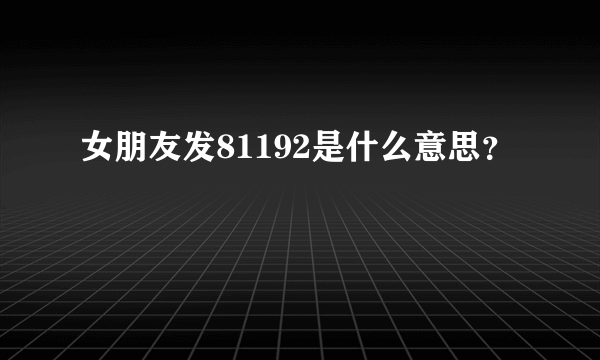 女朋友发81192是什么意思？